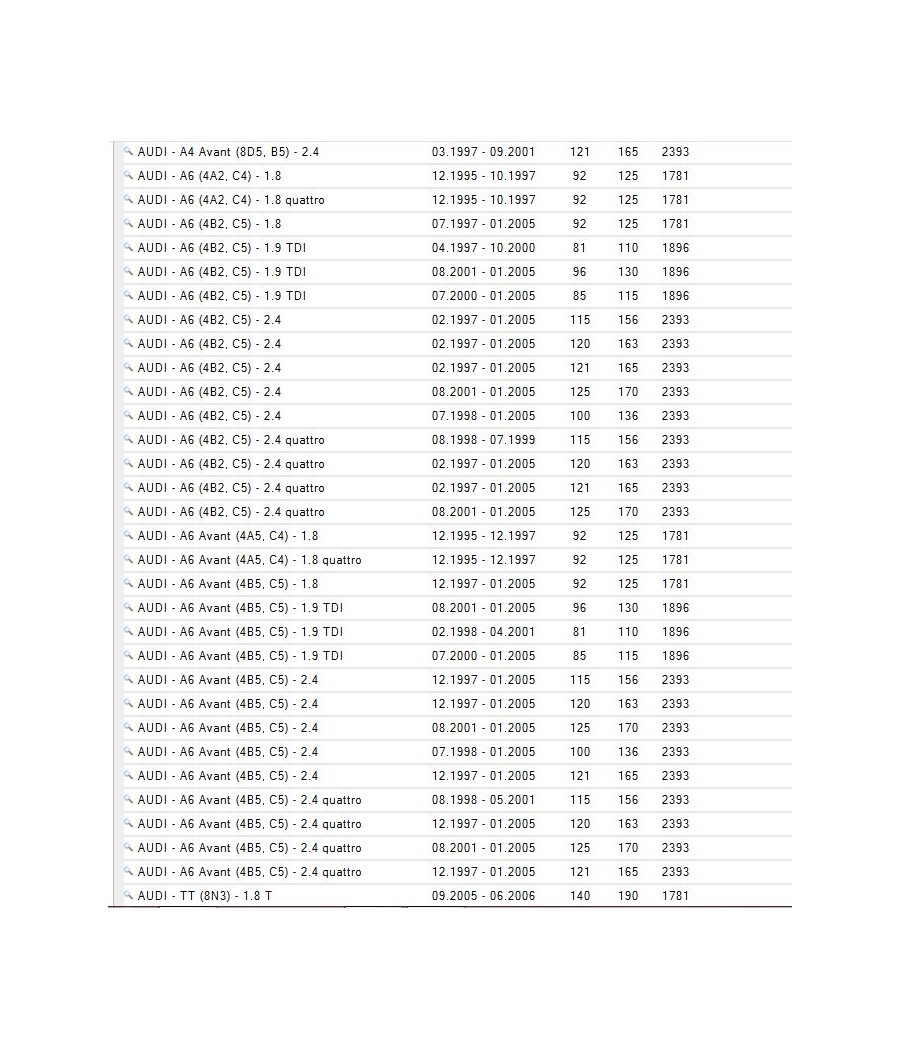 | | | | | |
|---|---|---|---|---|
| AUDI - A4 Avant (8D5, B5) - 2.4 | 03.1997 - 09.2001 | 121 | 165 | 2393 |
| AUDI - A6 (4A2, C4) - 1.8 | 12.1995 - 10.1997 | 92 | 125 | 1781 |
| AUDI - A6 (4A2, C4) - 1.8 quattro | 12.1995 - 10.1997 | 92 | 125 | 1781 |
| AUDI - A6 (4B2, C5) - 1.8 | 07.1997 - 01.2005 | 92 | 125 | 1781 |
| AUDI - A6 (4B2, C5) - 1.9 TDI | 04.1997 - 10.2000 | 81 | 110 | 1896 |
| AUDI - A6 (4B2, C5) - 1.9 TDI | 08.2001 - 01.2005 | 96 | 130 | 1896 |
| AUDI - A6 (4B2, C5) - 1.9 TDI | 07.2000 - 01.2005 | 85 | 115 | 1896 |
| AUDI - A6 (4B2, C5) - 2.4 | 02.1997 - 01.2005 | 115 | 156 | 2393 |
| AUDI - A6 (4B2, C5) - 2.4 | 02.1997 - 01.2005 | 120 | 163 | 2393 |
| AUDI - A6 (4B2, C5) - 2.4 | 02.1997 - 01.2005 | 121 | 165 | 2393 |
| AUDI - A6 (4B2, C5) - 2.4 | 08.2001 - 01.2005 | 125 | 170 | 2393 |
| AUDI - A6 (4B2, C5) - 2.4 | 07.1998 - 01.2005 | 100 | 136 | 2393 |
| AUDI - A6 (4B2, C5) - 2.4 quattro | 08.1998 - 07.1999 | 115 | 156 | 2393 |
| AUDI - A6 (4B2, C5) - 2.4 quattro | 02.1997 - 01.2005 | 120 | 163 | 2393 |
| AUDI - A6 (4B2, C5) - 2.4 quattro | 02.1997 - 01.2005 | 121 | 165 | 2393 |
| AUDI - A6 (4B2, C5) - 2.4 quattro | 08.2001 - 01.2005 | 125 | 170 | 2393 |
| AUDI - A6 Avant (4A5, C4) - 1.8 | 12.1995 - 12.1997 | 92 | 125 | 1781 |
| AUDI - A6 Avant (4A5, C4) - 1.8 quattro | 12.1995 - 12.1997 | 92 | 125 | 1781 |
| AUDI - A6 Avant (4B5, C5) - 1.8 | 12.1997 - 01.2005 | 92 | 125 | 1781 |
| AUDI - A6 Avant (4B5, C5) - 1.9 TDI | 08.2001 - 01.2005 | 96 | 130 | 1896 |
| AUDI - A6 Avant (4B5, C5) - 1.9 TDI | 02.1998 - 04.2001 | 81 | 110 | 1896 |
| AUDI - A6 Avant (4B5, C5) - 1.9 TDI | 07.2000 - 01.2005 | 85 | 115 | 1896 |
| AUDI - A6 Avant (4B5, C5) - 2.4 | 12.1997 - 01.2005 | 115 | 156 | 2393 |
| AUDI - A6 Avant (4B5, C5) - 2.4 | 12.1997 - 01.2005 | 120 | 163 | 2393 |
| AUDI - A6 Avant (4B5, C5) - 2.4 | 08.2001 - 01.2005 | 125 | 170 | 2393 |
| AUDI - A6 Avant (4B5, C5) - 2.4 | 07.1998 - 01.2005 | 100 | 136 | 2393 |
| AUDI - A6 Avant (4B5, C5) - 2.4 | 12.1997 - 01.2005 | 121 | 165 | 2393 |
| AUDI - A6 Avant (4B5, C5) - 2.4 quattro | 08.1998 - 05.2001 | 115 | 156 | 2393 |
| AUDI - A6 Avant (4B5, C5) - 2.4 quattro | 12.1997 - 01.2005 | 120 | 163 | 2393 |
| AUDI - A6 Avant (4B5, C5) - 2.4 quattro | 08.2001 - 01.2005 | 125 | 170 | 2393 |
| AUDI - A6 Avant (4B5, C5) - 2.4 quattro | 12.1997 - 01.2005 | 121 | 165 | 2393 |
| AUDI - TT (8N3) - 1.8 T | 09.2005 - 06.2006 | 140 | 190 | 1781 |